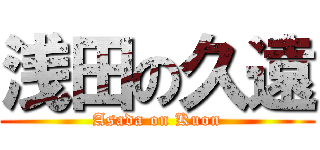 浅田の久遠
Asada on Kuon